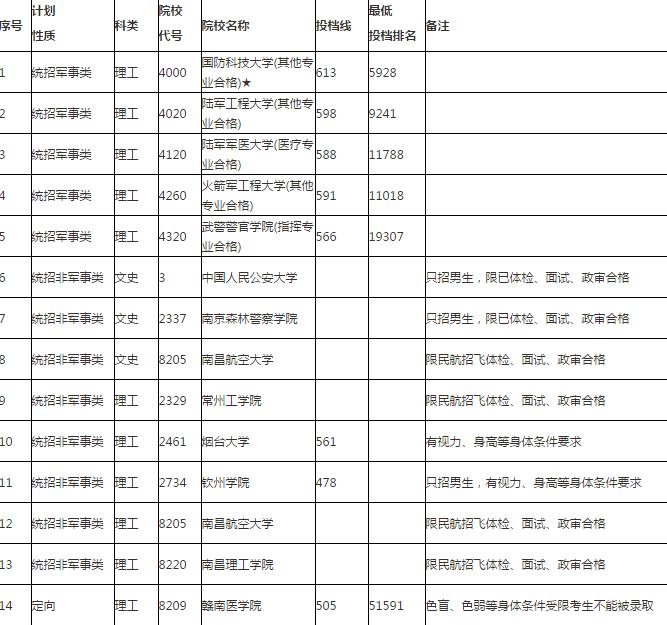 | 序号 | 计划性质 | 科类 | 院校代号 | 院校名称 | 投档线 | 最低投档排名 | 备注 |
|---|---|---|---|---|---|---|---|
| 1 | 统招军事类 | 理工 | 4000 | 国防科技大学(其他专业合格)★ | 613 | 5928 | |
| 2 | 统招军事类 | 理工 | 4020 | 陆军工程大学(其他专业合格) | 598 | 9241 | |
| 3 | 统招军事类 | 理工 | 4120 | 陆军军医大学(医疗专业合格) | 588 | 11788 | |
| 4 | 统招军事类 | 理工 | 4260 | 火箭军工程大学(其他专业合格) | 591 | 11018 | |
| 5 | 统招军事类 | 理工 | 4320 | 武警警官学院(指挥专业合格) | 566 | 19307 | |
| 6 | 统招非军事类 | 文史 | 3 | 中国人民公安大学 | | | 只招男生，限已体检、面试、政审合格 |
| 7 | 统招非军事类 | 文史 | 2337 | 南京森林警察学院 | | | 只招男生，限已体检、面试、政审合格 |
| 8 | 统招非军事类 | 文史 | 8205 | 南昌航空大学 | | | 限民航招飞体检、面试、政审合格 |
| 9 | 统招非军事类 | 理工 | 2329 | 常州工学院 | | | 限民航招飞体检、面试、政审合格 |
| 10 | 统招非军事类 | 理工 | 2461 | 烟台大学 | 561 | | 有视力、身高等身体条件要求 |
| 11 | 统招非军事类 | 理工 | 2734 | 钦州学院 | 478 | | 只招男生，有视力、身高等身体条件要求 |
| 12 | 统招非军事类 | 理工 | 8205 | 南昌航空大学 | | | 限民航招飞体检、面试、政审合格 |
| 13 | 统招非军事类 | 理工 | 8220 | 南昌理工学院 | | | 限民航招飞体检、面试、政审合格 |
| 14 | 定向 | 理工 | 8209 | 赣南医学院 | 505 | 51591 | 色盲、色弱等身体条件受限考生不能被录取 |